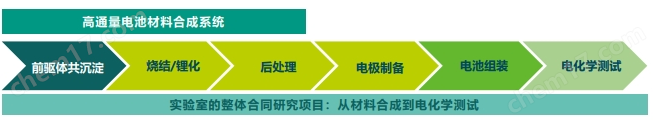 高通量电池材料合成系统

前驱体共沉淀

烧结/锂化

后处理

电极制备

电池组装

电化学测试

实验室的整体合同研究项目：从材料合成到电化学测试

chem17.com

chem17.com